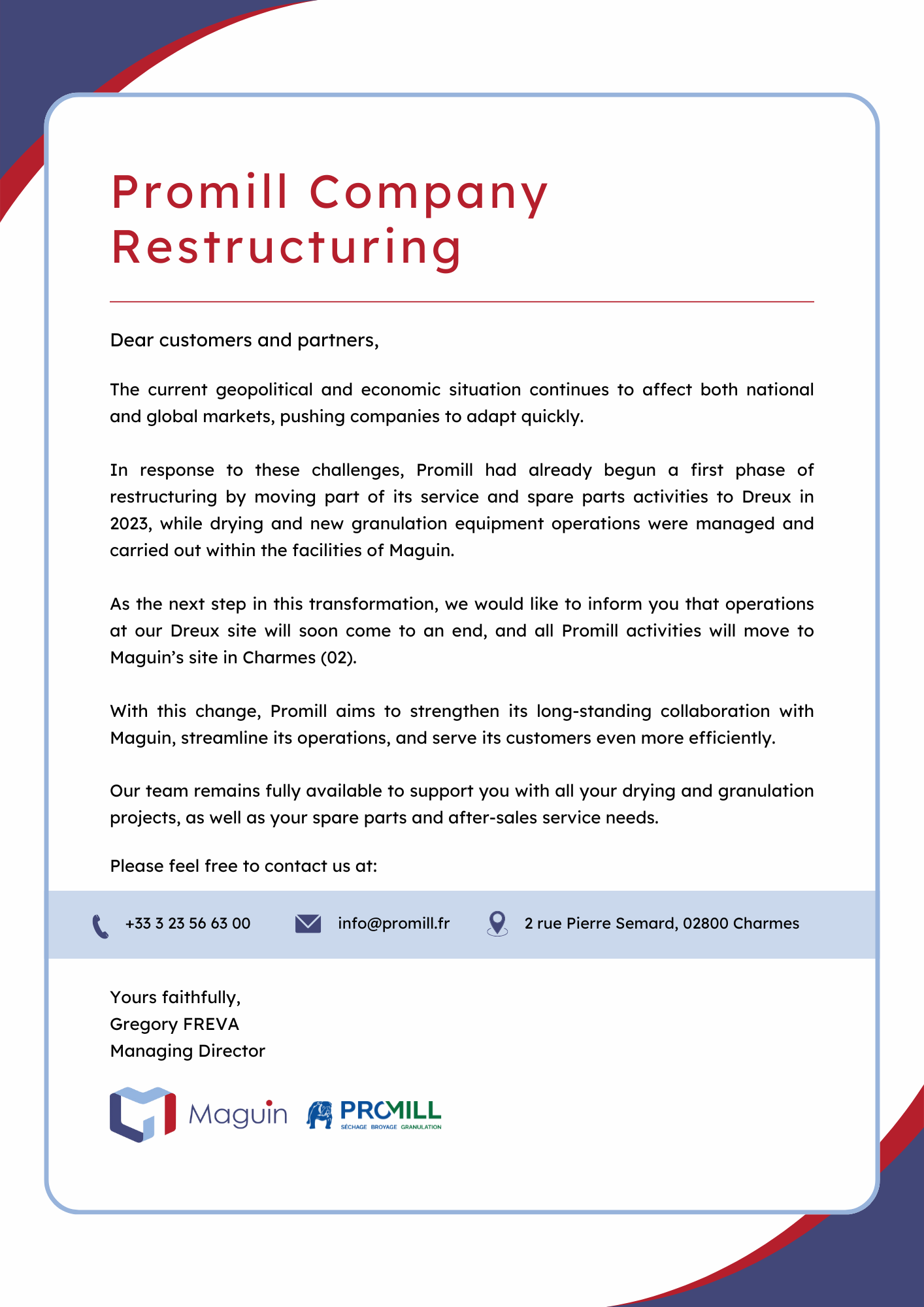 Promill Company Restructuring

Dear customers and partners,

The current geopolitical and economic situation continues to affect both national and global markets, pushing companies to adapt quickly.

In response to these challenges, Promill had already begun a first phase of restructuring by moving part of its service and spare parts activities to Dreux in 2023, while drying and new granulation equipment operations were managed and carried out within the facilities of Maguin.

As the next step in this transformation, we would like to inform you that operations at our Dreux site will soon come to an end, and all Promill activities will move to Maguin's site in Charmes (02).

With this change, Promill aims to strengthen its long-standing collaboration with Maguin, streamline its operations, and serve its customers even more efficiently.

Our team remains fully available to support you with all your drying and granulation projects, as well as your spare parts and after-sales service needs.

Please feel free to contact us at:

+33 3 23 56 63 00 info@promill.fr 2 rue Pierre Semard, 02800 Charmes

Yours faithfully,
Gregory FREVA
Managing Director

Maguin PROMILL SÉCHAGE BROYAGE GRANULATION